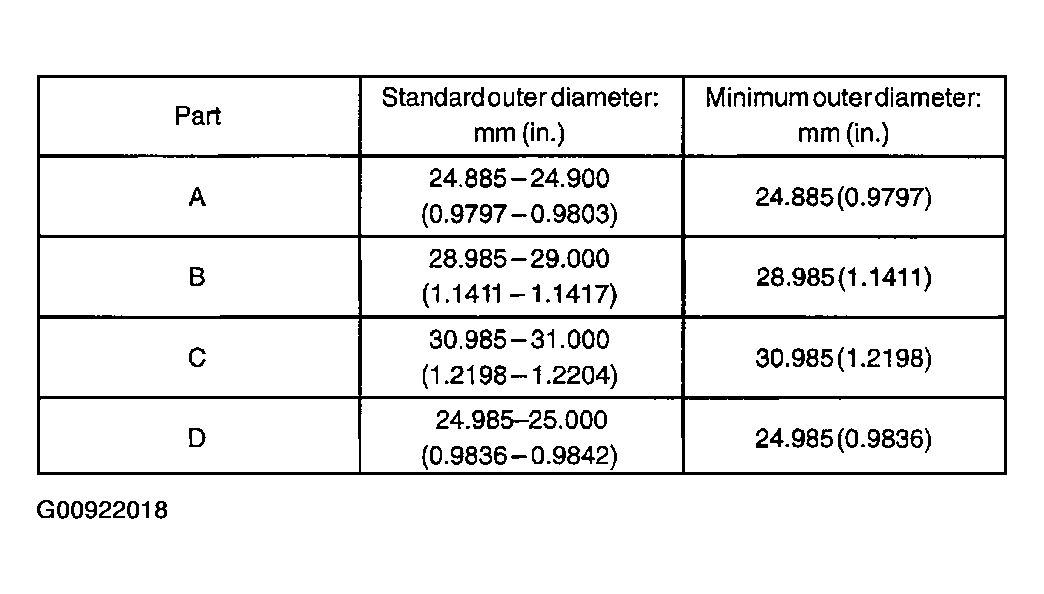 | Part | Standard outer diameter: mm (in.) | Minimum outer diameter: mm (in.) |
|---|---|---|
| A | 24.885 – 24.900 (0.9797 – 0.9803) | 24.885 (0.9797) |
| B | 28.985 – 29.000 (1.1411 – 1.1417) | 28.985 (1.1411) |
| C | 30.985 – 31.000 (1.2198 – 1.2204) | 30.985 (1.2198) |
| D | 24.985–25.000 (0.9836 – 0.9842) | 24.985 (0.9836) |

G00922018